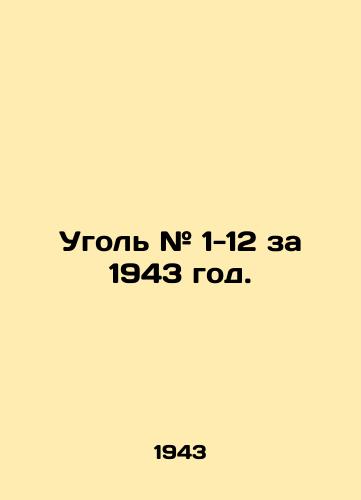 Уголь № 1-12 за 1943 год.

1943